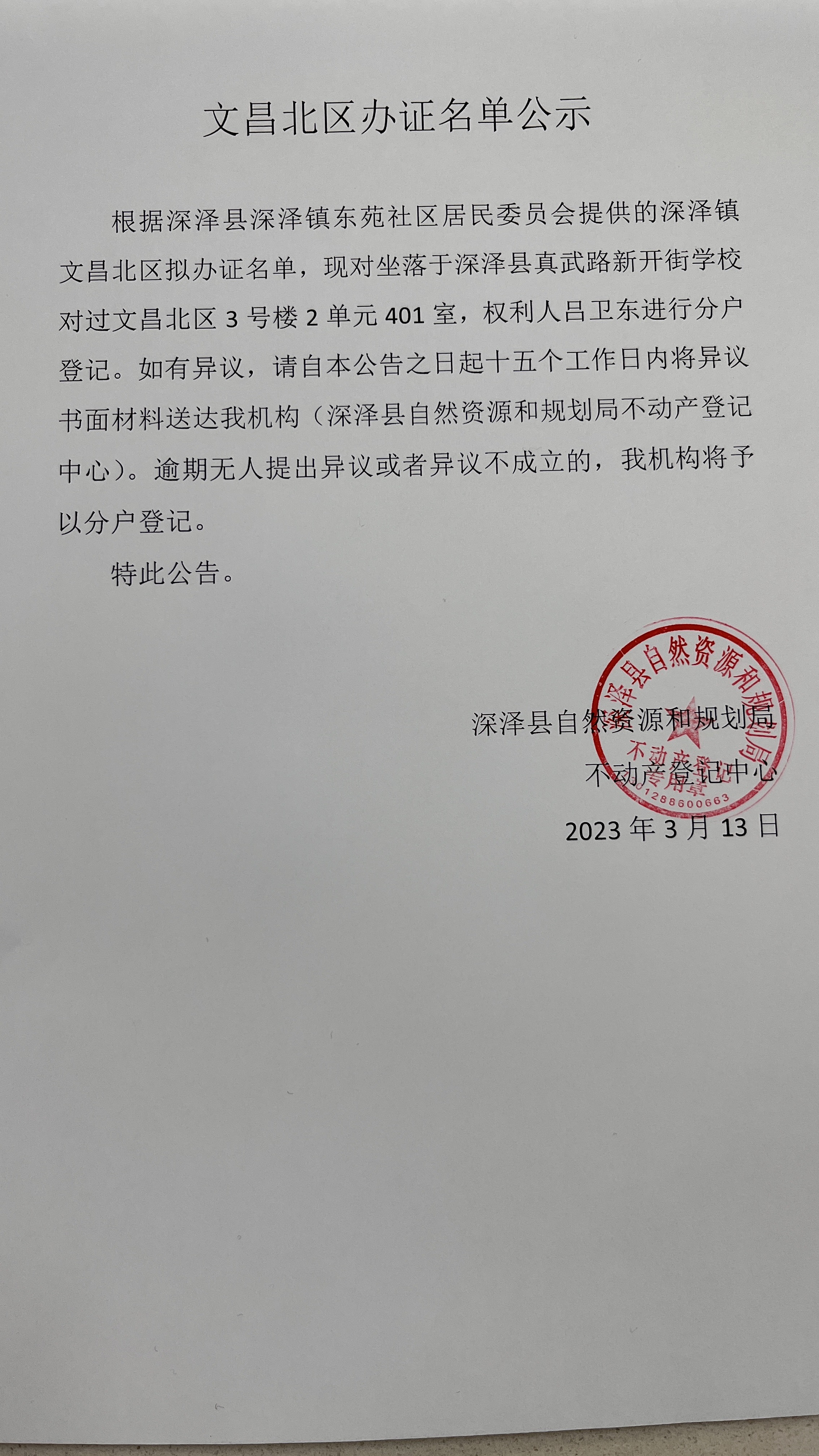 文昌北区办证名单公示

根据深泽县深泽镇东苑社区居民委员会提供的深泽镇文昌北区拟办证名单，现对坐落于深泽县真武路新开街学校对过文昌北区 3 号楼 2 单元 401 室，权利人吕卫东进行分户登记。如有异议，请自本公告之日起十五个工作日内将异议书面材料送达我机构（深泽县自然资源和规划局不动产登记中心）。逾期无人提出异议或者异议不成立的，我机构将予以分户登记。

特此公告。

深泽县自然资源和规划局

不动产登记中心

2023 年 3 月 13 日

深泽县自然资源和规划局
不动产登记专用章
01288600663